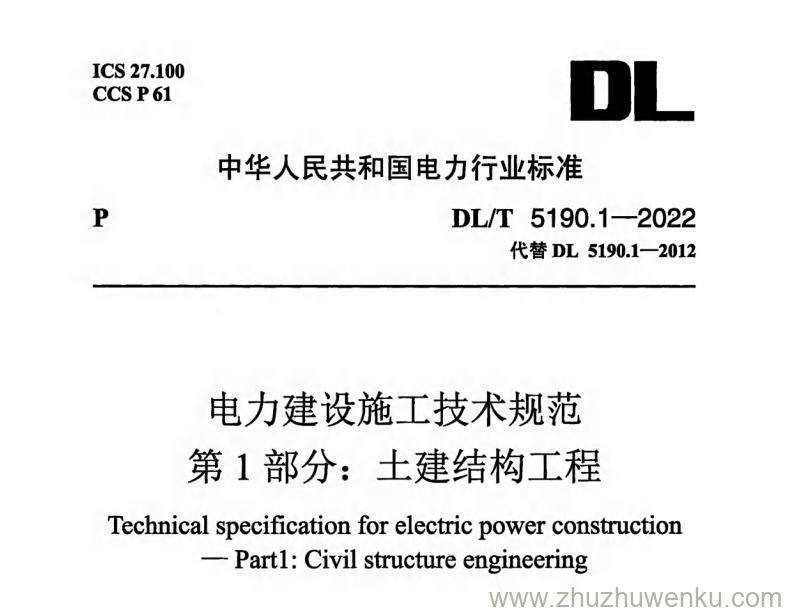 ICS 27.100
CCS P 61

DL

中华人民共和国电力行业标准

P

DL/T 5190.1—2022
代替DL 5190.1—2012

电力建设施工技术规范
第1部分：土建结构工程

Technical specification for electric power construction — Part1: Civil structure engineering

www.zhuzhuwenku.com